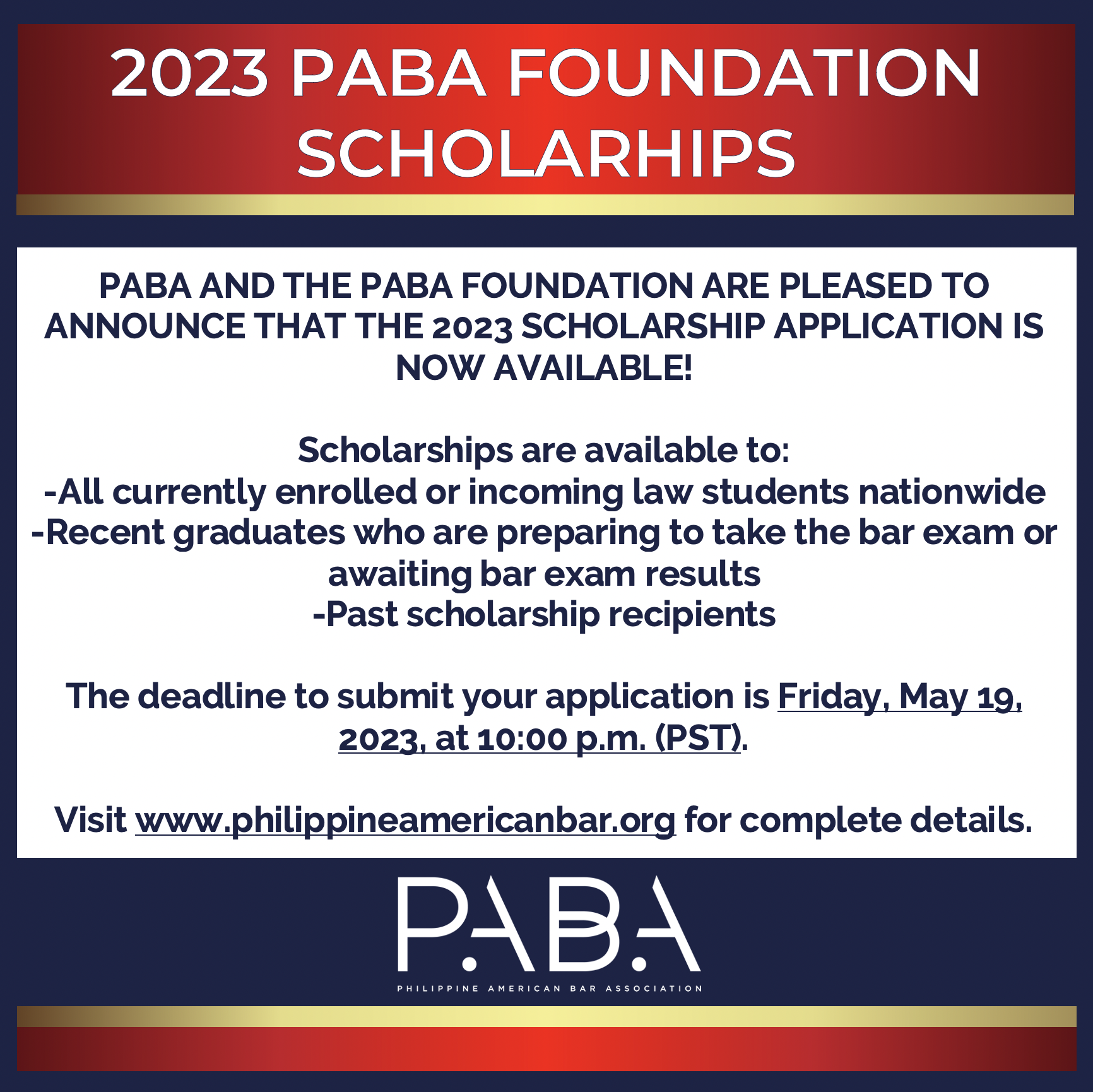 2023 PABA FOUNDATION SCHOLARHIPS

PABA AND THE PABA FOUNDATION ARE PLEASED TO ANNOUNCE THAT THE 2023 SCHOLARSHIP APPLICATION IS NOW AVAILABLE!

Scholarships are available to:
-All currently enrolled or incoming law students nationwide
-Recent graduates who are preparing to take the bar exam or awaiting bar exam results
-Past scholarship recipients

The deadline to submit your application is Friday, May 19, 2023, at 10:00 p.m. (PST).

Visit www.philippineamericanbar.org for complete details.

PABA
PHILIPPINE AMERICAN BAR ASSOCIATION